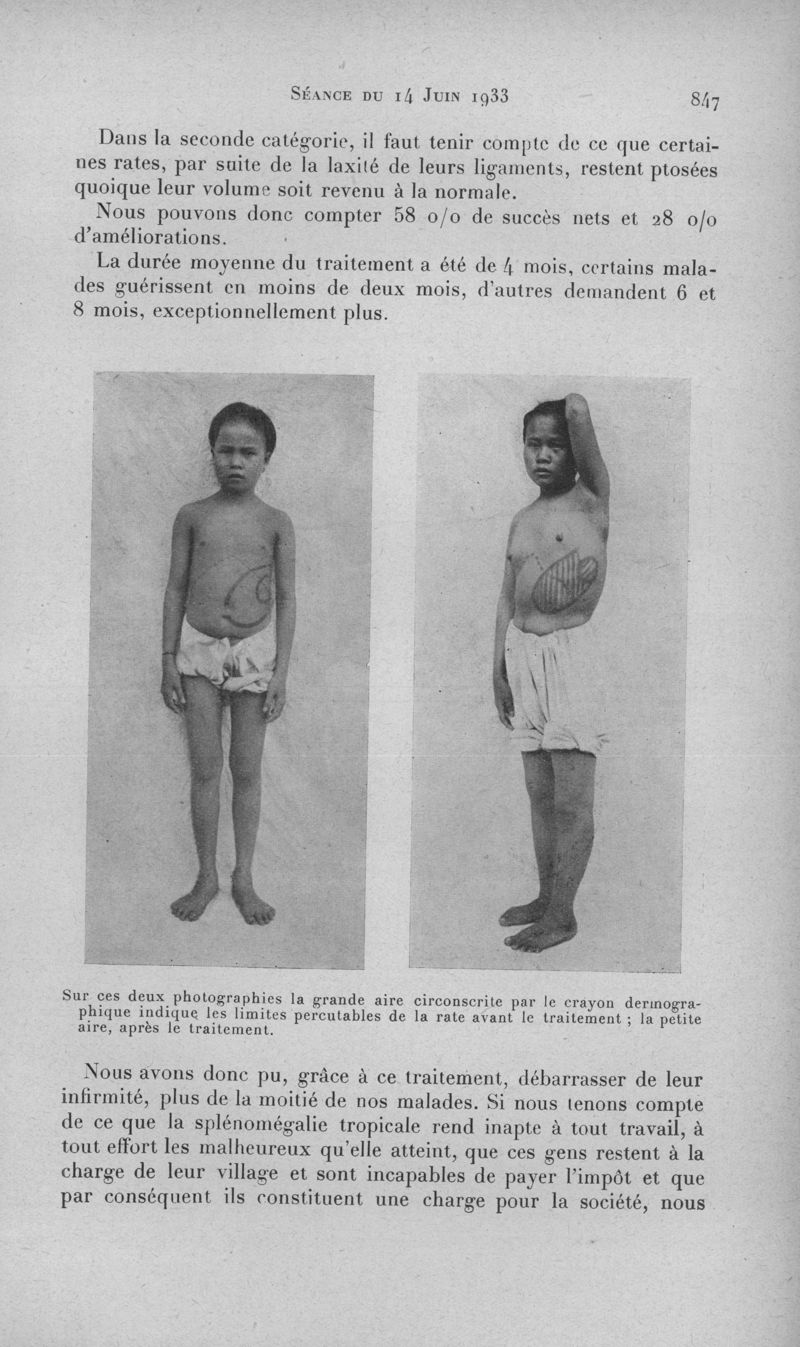 Séance du 14 Juin 1933 847

Dans la seconde catégorie, il faut tenir compte de ce que certaines rates, par suite de la laxité de leurs ligaments, restent ptosées quoique leur volume soit revenu à la normale.

Nous pouvons donc compter 58 o/o de succès nets et 28 o/o d'améliorations.

La durée moyenne du traitement a été de 4 mois, certains malades guérissent en moins de deux mois, d'autres demandent 6 et 8 mois, exceptionnellement plus.

Sur ces deux photographies la grande aire circonscrite par le crayon dermographique indique les limites percutables de la rate avant le traitement ; la petite aire, après le traitement.

Nous avons donc pu, grâce à ce traitement, débarrasser de leur infirmité, plus de la moitié de nos malades. Si nous tenons compte de ce que la splénomégalie tropicale rend inapte à tout travail, à tout effort les malheureux qu'elle atteint, que ces gens restent à la charge de leur village et sont incapables de payer l'impôt et que par conséquent ils constituent une charge pour la société, nous